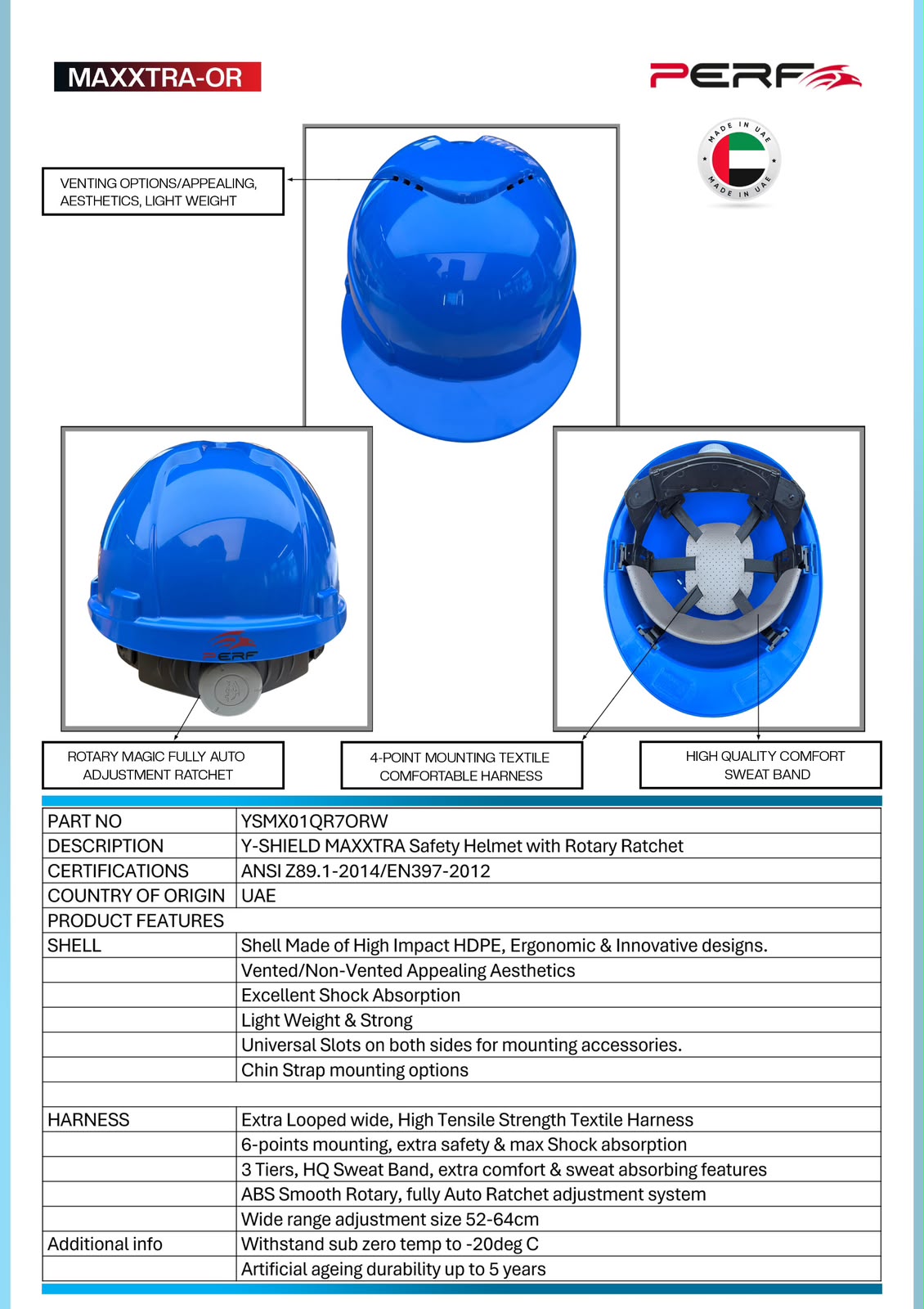 MAXXTRA-OR

PERF

MADE IN UAE
MADE IN UAE

VENTING OPTIONS/APPEALING, AESTHETICS, LIGHT WEIGHT

PERF

ROTARY MAGIC FULLY AUTO ADJUSTMENT RATCHET

4-POINT MOUNTING TEXTILE COMFORTABLE HARNESS

HIGH QUALITY COMFORT SWEAT BAND

| PART NO | YSMX01QR7ORW |
|---|---|
| DESCRIPTION | Y-SHIELD MAXXTRA Safety Helmet with Rotary Ratchet |
| CERTIFICATIONS | ANSI Z89.1-2014/EN397-2012 |
| COUNTRY OF ORIGIN | UAE |
| PRODUCT FEATURES | |
| SHELL | Shell Made of High Impact HDPE, Ergonomic & Innovative designs. |
| | Vented/Non-Vented Appealing Aesthetics |
| | Excellent Shock Absorption |
| | Light Weight & Strong |
| | Universal Slots on both sides for mounting accessories. |
| | Chin Strap mounting options |
| | |
| HARNESS | Extra Looped wide, High Tensile Strength Textile Harness |
| | 6-points mounting, extra safety & max Shock absorption |
| | 3 Tiers, HQ Sweat Band, extra comfort & sweat absorbing features |
| | ABS Smooth Rotary, fully Auto Ratchet adjustment system |
| | Wide range adjustment size 52-64cm |
| Additional info | Withstand sub zero temp to -20deg C |
| | Artificial ageing durability up to 5 years |